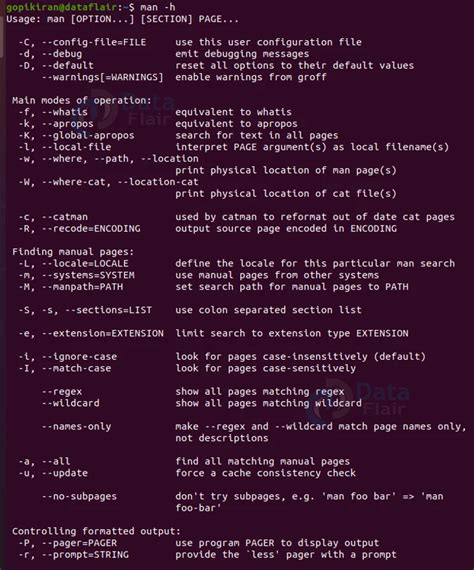 gopikiran@dataflair:~$ man -h
Usage: man [OPTION...] [SECTION] PAGE...

-C, --config-file=FILE     use this user configuration file
-d, --debug                emit debugging messages
-D, --default              reset all options to their default values
    --warnings[=WARNINGS]  enable warnings from groff

Main modes of operation:
-f, --whatis               equivalent to whatis
-k, --apropos              equivalent to apropos
-K, --global-apropos       search for text in all pages
-l, --local-file           interpret PAGE argument(s) as local filename(s)
-w, --where, --path, --location
                           print physical location of man page(s)
-W, --where-cat, --location-cat
                           print physical location of cat file(s)

-c, --catman               used by catman to reformat out of date cat pages
-R, --recode=ENCODING      output source page encoded in ENCODING

Finding manual pages:
-L, --locale=LOCALE        define the locale for this particular man search
-m, --systems=SYSTEM       use manual pages from other systems
-M, --manpath=PATH         set search path for manual pages to PATH

-S, -s, --sections=LIST    use colon separated section list

-e, --extension=EXTENSION  limit search to extension type EXTENSION

-i, --ignore-case          look for pages case-insensitively (default)
-I, --match-case           look for pages case-sensitively

    --regex                show all pages matching regex
    --wildcard             show all pages matching wildcard

    --names-only           make --regex and --wildcard match page names only, not descriptions

-a, --all                  find all matching manual pages
-u, --update               force a cache consistency check

    --no-subpages          don't try subpages, e.g. 'man foo bar' => 'man foo-bar'

Controlling formatted output:
-P, --pager=PAGER          use program PAGER to display output
-r, --prompt=STRING        provide the `less' pager with a prompt

Data Flair
Data Flair